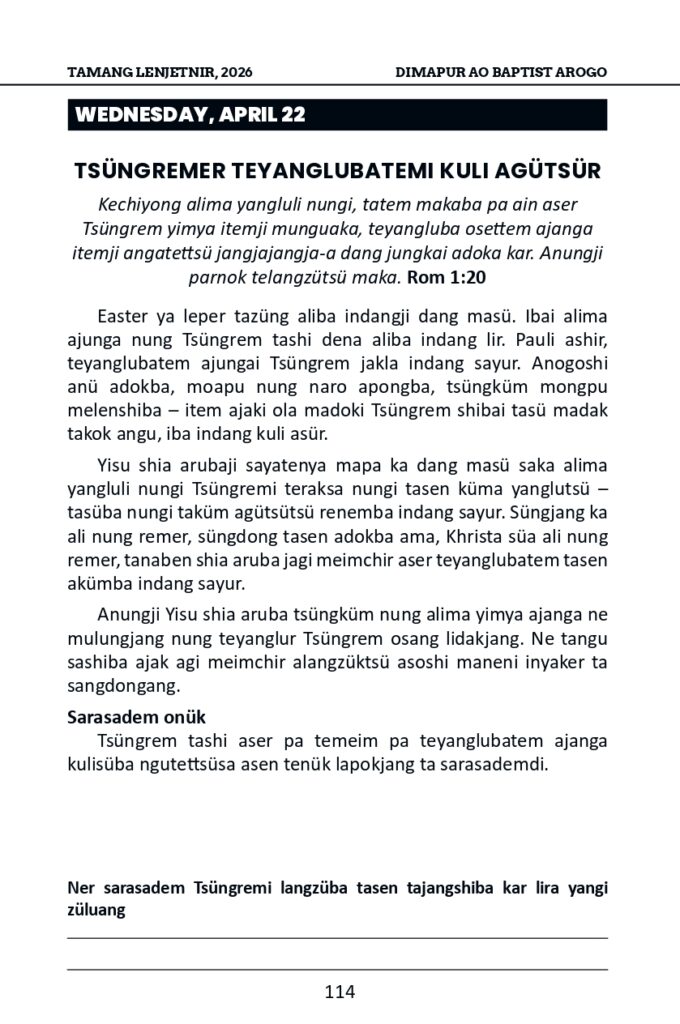 TAMANG LENJETNIR, 2026

DIMAPUR AO BAPTIST AROGO

WEDNESDAY, APRIL 22

TSÜNGREMER TEYANGLUBATEMI KULI AGÜTSÜR

Kechiyong alima yangluli nungi, tatem makaba pa ain aser Tsüngrem yimya itemji munguaka, teyangluba osettem ajanga itemji angatettsü jangjajangja-a dang jungkai adoka kar. Anungji parnok telangzütsü maka. Rom 1:20

Easter ya leper tazüng aliba indangji dang masü. Ibai alima ajunga nung Tsüngrem tashi dena aliba indang lir. Pauli ashir, teyanglubatem ajungai Tsüngrem jakla indang sayur. Anogoshi anü adokba, moapu nung naro apongba, tsüngküm mongpu melenshiba – item ajaki ola madoki Tsüngrem shibai tasü madak takok angu, iba indang kuli asür.

Yisu shia arubaji sayatenya mapa ka dang masü saka alima yangluli nungi Tsüngremi teraksa nungi tasen küma yanglutsü – tasüba nungi taküm agütsütsü renemba indang sayur. Süngjang ka ali nung remer, süngdong tasen adokba ama, Khrista süa ali nung remer, tanaben shia aruba jagi meimchir aser teyanglubatem tasen akümba indang sayur.

Anungji Yisu shia aruba tsüngküm nung alima yimya ajanga ne mulungjang nung teyanglur Tsüngrem osang lidakjang. Ne tangu sashiba ajak agi meimchir alangzüktsü asoshi maneni inyaker ta sangdongang.

Sarasadem onük
Tsüngrem tashi aser pa temeim pa teyanglubatem ajanga kulisüba ngutettsüsa asen tenük lapokjang ta sarasademdi.

Ner sarasadem Tsüngremi langzüba tasen tajangshiba kar lira yangi züluang

114